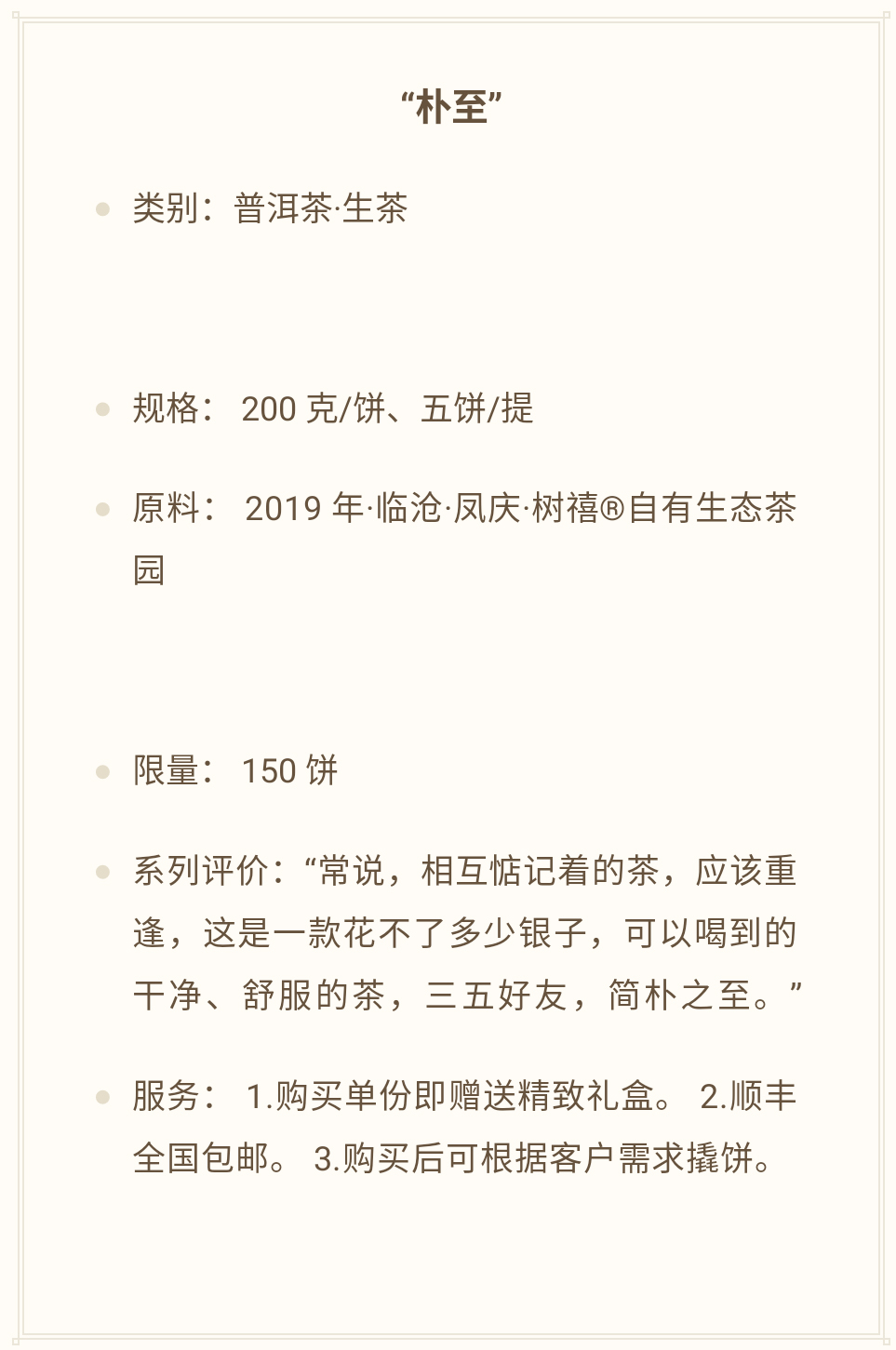 “朴至”

类别：普洱茶·生茶

规格： 200 克/饼、五饼/提

原料： 2019 年·临沧·凤庆·树禧®自有生态茶园

限量： 150 饼

系列评价：“常说，相互惦记着的茶，应该重逢，这是一款花不了多少银子，可以喝到的干净、舒服的茶，三五好友，简朴之至。”

服务： 1.购买单份即赠送精致礼盒。 2.顺丰全国包邮。 3.购买后可根据客户需求撬饼。